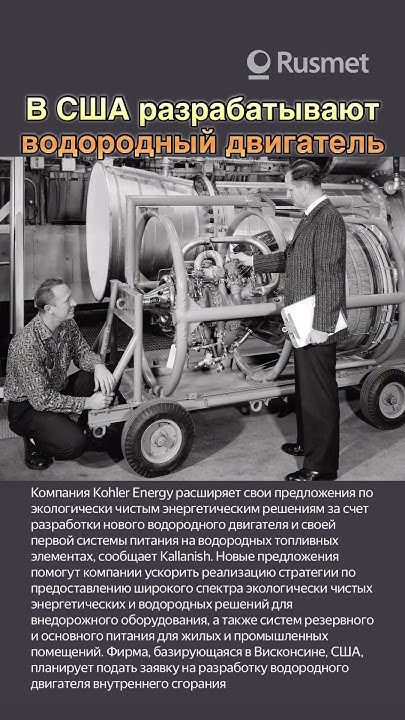 Rusmet

В США разрабатывают водородный двигатель

Компания Kohler Energy расширяет свои предложения по экологически чистым энергетическим решениям за счет разработки нового водородного двигателя и своей первой системы питания на водородных топливных элементах, сообщает Kallanish. Новые предложения помогут компании ускорить реализацию стратегии по предоставлению широкого спектра экологически чистых энергетических и водородных решений для внедорожного оборудования, а также систем резервного и основного питания для жилых и промышленных помещений. Фирма, базирующаяся в Висконсине, США, планирует подать заявку на разработку водородного двигателя внутреннего сгорания